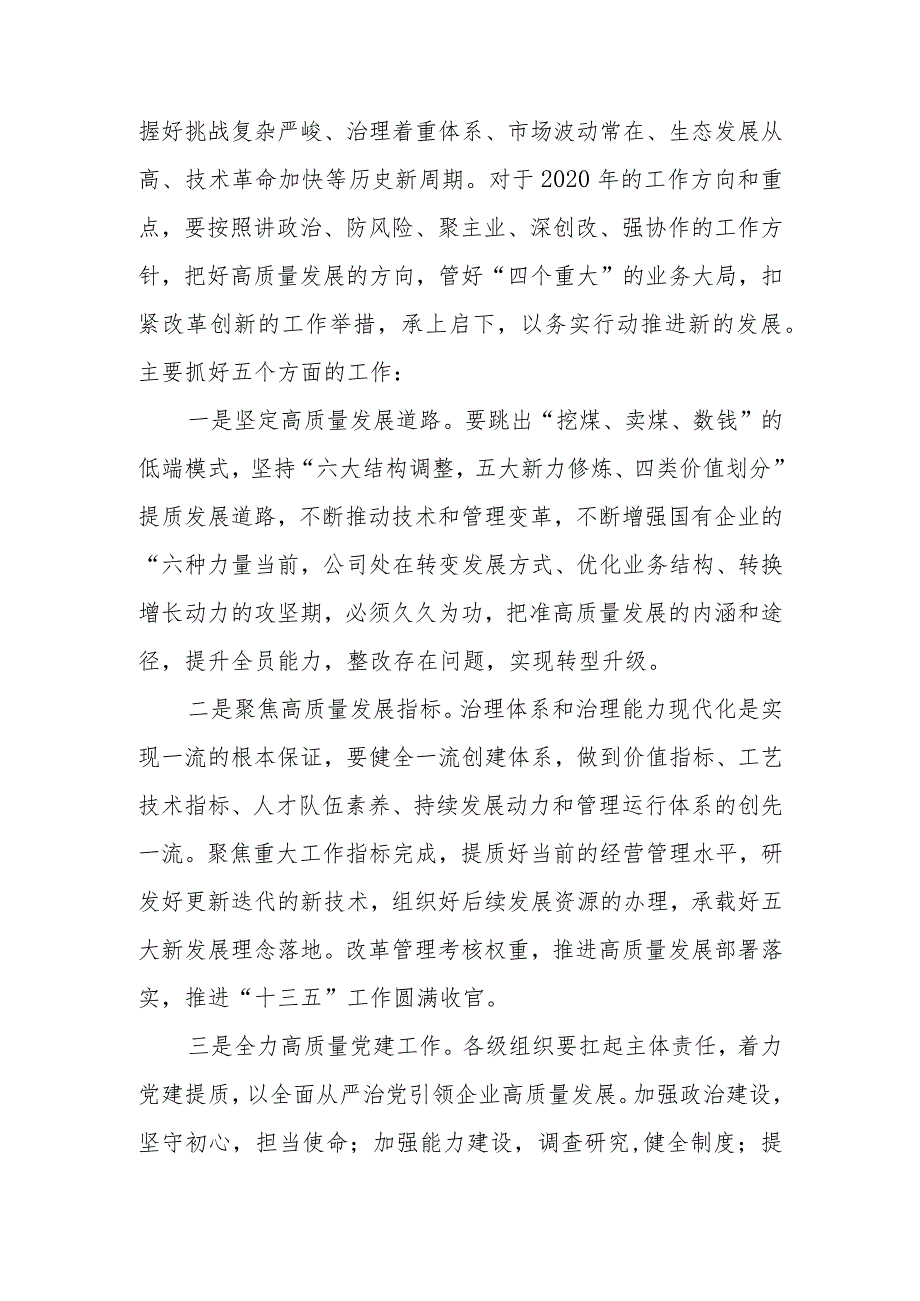 握好挑战复杂严峻、治理着重体系、市场波动常在、生态发展从高、技术革命加快等历史新周期。对于2020年的工作方向和重点，要按照讲政治、防风险、聚主业、深创改、强协作的工作方针，把好高质量发展的方向，管好“四个重大”的业务大局，扣紧改革创新的工作举措，承上启下，以务实行动推进新的发展。主要抓好五个方面的工作：

一是坚定高质量发展道路。要跳出“挖煤、卖煤、数钱”的低端模式，坚持“六大结构调整，五大新力修炼、四类价值划分”提质发展道路，不断推动技术和管理变革，不断增强国有企业的“六种力量当前，公司处在转变发展方式、优化业务结构、转换增长动力的攻坚期，必须久久为功，把准高质量发展的内涵和途径，提升全员能力，整改存在问题，实现转型升级。

二是聚焦高质量发展指标。治理体系和治理能力现代化是实现一流的根本保证，要健全一流创建体系，做到价值指标、工艺技术指标、人才队伍素养、持续发展动力和管理运行体系的创先一流。聚焦重大工作指标完成，提质好当前的经营管理水平，研发好更新迭代的新技术，组织好后续发展资源的办理，承载好五大新发展理念落地。改革管理考核权重，推进高质量发展部署落实，推进“十三五”工作圆满收官。

三是全力高质量党建工作。各级组织要扛起主体责任，着力党建提质，以全面从严治党引领企业高质量发展。加强政治建设，坚守初心，担当使命；加强能力建设，调查研究，健全制度；提